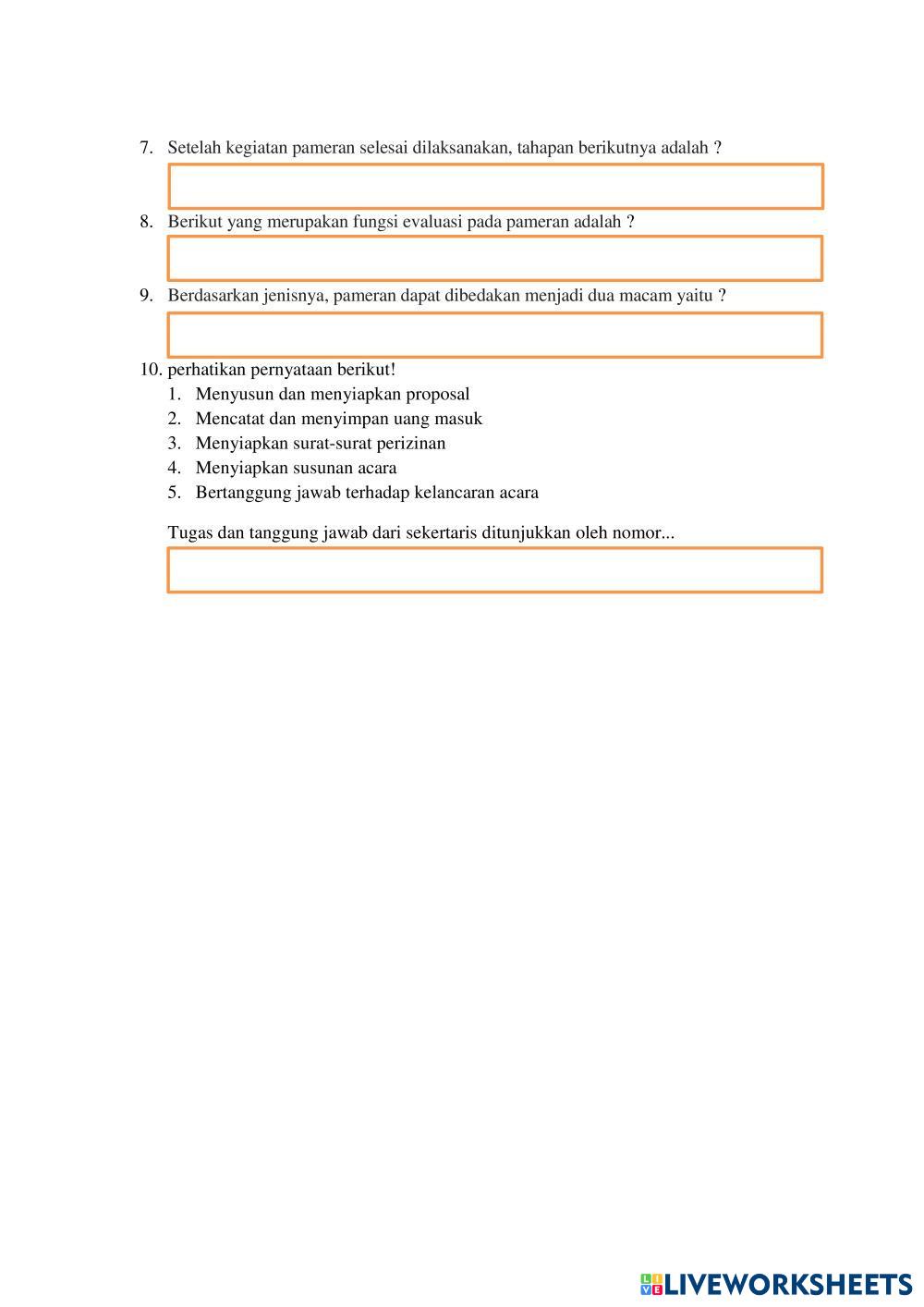 7. Setelah kegiatan pameran selesai dilaksanakan, tahapan berikutnya adalah ?

8. Berikut yang merupakan fungsi evaluasi pada pameran adalah ?

9. Berdasarkan jenisnya, pameran dapat dibedakan menjadi dua macam yaitu ?

10. perhatikan pernyataan berikut!
1. Menyusun dan menyiapkan proposal
2. Mencatat dan menyimpan uang masuk
3. Menyiapkan surat-surat perizinan
4. Menyiapkan susunan acara
5. Bertanggung jawab terhadap kelancaran acara

Tugas dan tanggung jawab dari sekertaris ditunjukkan oleh nomor...

LIVEWORKSHEETS